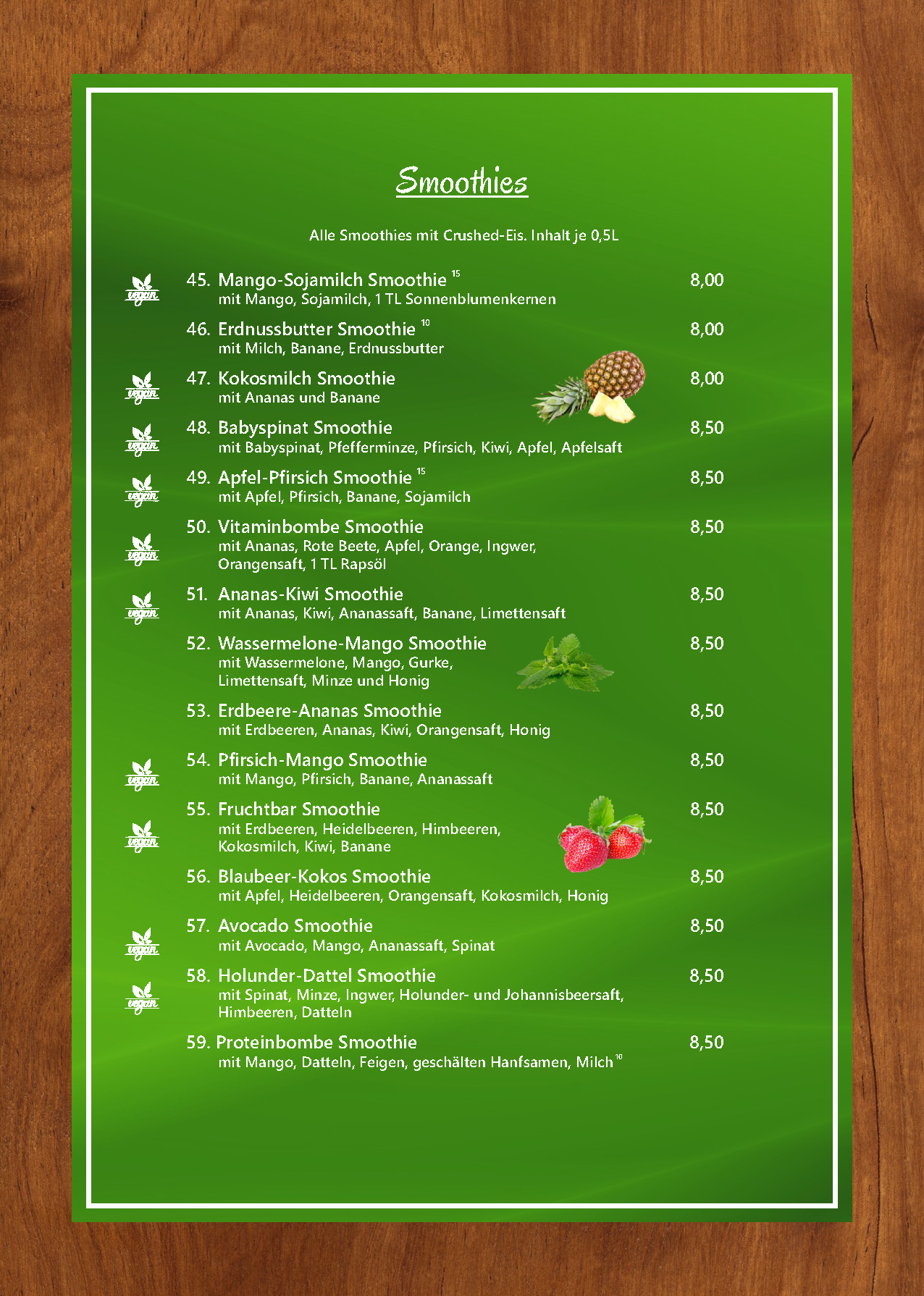 Smoothies

Alle Smoothies mit Crushed-Eis. Inhalt je 0,5L

vegan 45. Mango-Sojamilch Smoothie $^{15}$ 8,00
mit Mango, Sojamilch, 1 TL Sonnenblumenkernen

46. Erdnussbutter Smoothie $^{10}$ 8,00
mit Milch, Banane, Erdnussbutter

vegan 47. Kokosmilch Smoothie 8,00
mit Ananas und Banane

vegan 48. Babyspinat Smoothie 8,50
mit Babyspinat, Pfefferminze, Pfirsich, Kiwi, Apfel, Apfelsaft

vegan 49. Apfel-Pfirsich Smoothie $^{15}$ 8,50
mit Apfel, Pfirsich, Banane, Sojamilch

vegan 50. Vitaminbombe Smoothie 8,50
mit Ananas, Rote Beete, Apfel, Orange, Ingwer, Orangensaft, 1 TL Rapsöl

vegan 51. Ananas-Kiwi Smoothie 8,50
mit Ananas, Kiwi, Ananassaft, Banane, Limettensaft

52. Wassermelone-Mango Smoothie 8,50
mit Wassermelone, Mango, Gurke, Limettensaft, Minze und Honig

53. Erdbeere-Ananas Smoothie 8,50
mit Erdbeeren, Ananas, Kiwi, Orangensaft, Honig

vegan 54. Pfirsich-Mango Smoothie 8,50
mit Mango, Pfirsich, Banane, Ananassaft

vegan 55. Fruchtbar Smoothie 8,50
mit Erdbeeren, Heidelbeeren, Himbeeren, Kokosmilch, Kiwi, Banane

56. Blaubeer-Kokos Smoothie 8,50
mit Apfel, Heidelbeeren, Orangensaft, Kokosmilch, Honig

vegan 57. Avocado Smoothie 8,50
mit Avocado, Mango, Ananassaft, Spinat

vegan 58. Holunder-Dattel Smoothie 8,50
mit Spinat, Minze, Ingwer, Holunder- und Johannisbeersaft, Himbeeren, Datteln

59. Proteinbombe Smoothie 8,50
mit Mango, Datteln, Feigen, geschälten Hanfsamen, Milch $^{10}$